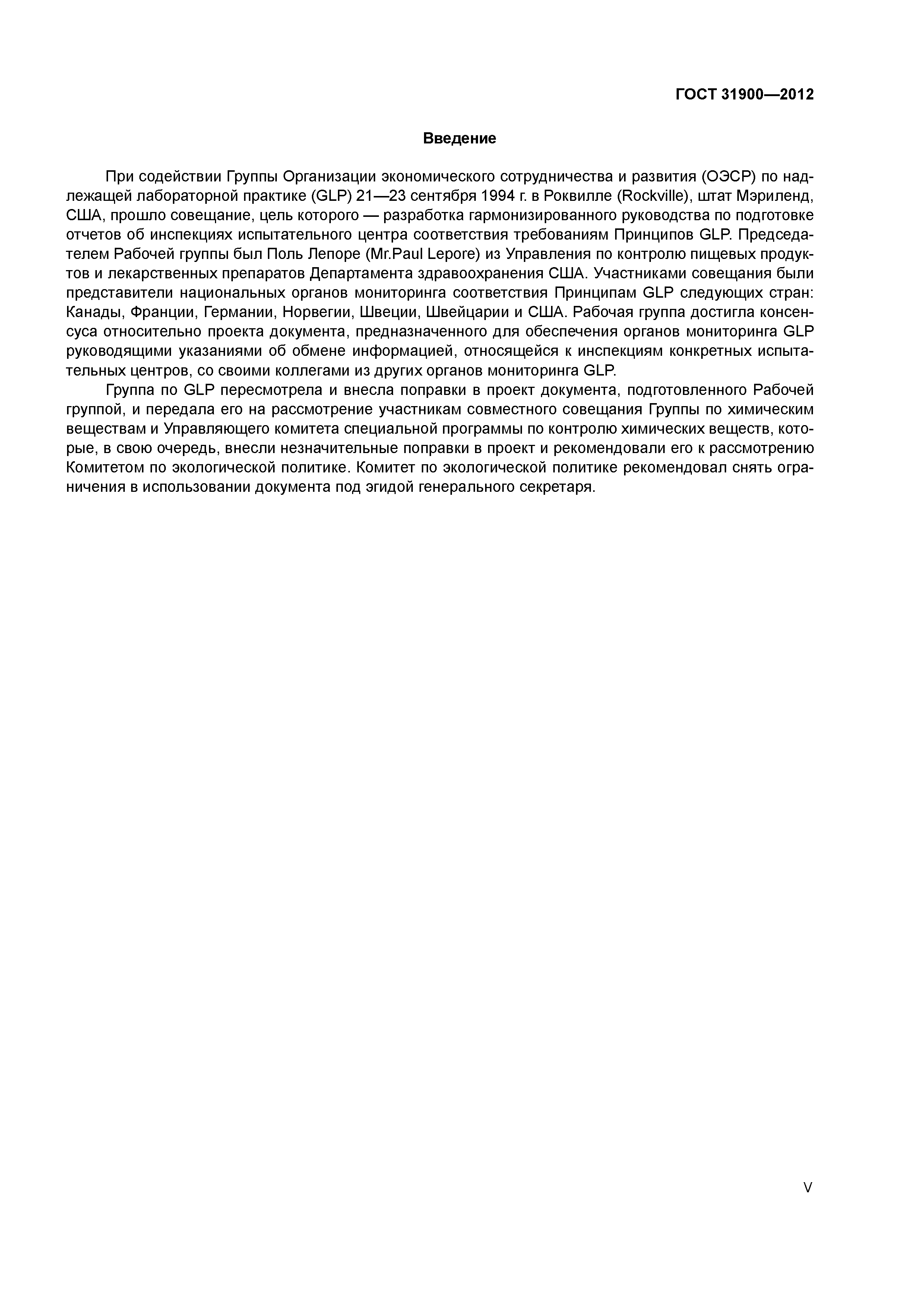 ГОСТ 31900—2012

Введение

При содействии Группы Организации экономического сотрудничества и развития (ОЭСР) по надлежащей лабораторной практике (GLP) 21—23 сентября 1994 г. в Роквилле (Rockville), штат Мэриленд, США, прошло совещание, цель которого — разработка гармонизированного руководства по подготовке отчетов об инспекциях испытательного центра соответствия требованиям Принципов GLP. Председателем Рабочей группы был Поль Лепоре (Mr.Paul Lepore) из Управления по контролю пищевых продуктов и лекарственных препаратов Департамента здравоохранения США. Участниками совещания были представители национальных органов мониторинга соответствия Принципам GLP следующих стран: Канады, Франции, Германии, Норвегии, Швеции, Швейцарии и США. Рабочая группа достигла консенсуса относительно проекта документа, предназначенного для обеспечения органов мониторинга GLP руководящими указаниями об обмене информацией, относящейся к инспекциям конкретных испытательных центров, со своими коллегами из других органов мониторинга GLP.

Группа по GLP пересмотрела и внесла поправки в проект документа, подготовленного Рабочей группой, и передала его на рассмотрение участникам совместного совещания Группы по химическим веществам и Управляющего комитета специальной программы по контролю химических веществ, которые, в свою очередь, внесли незначительные поправки в проект и рекомендовали его к рассмотрению Комитетом по экологической политике. Комитет по экологической политике рекомендовал снять ограничения в использовании документа под эгидой генерального секретаря.

V